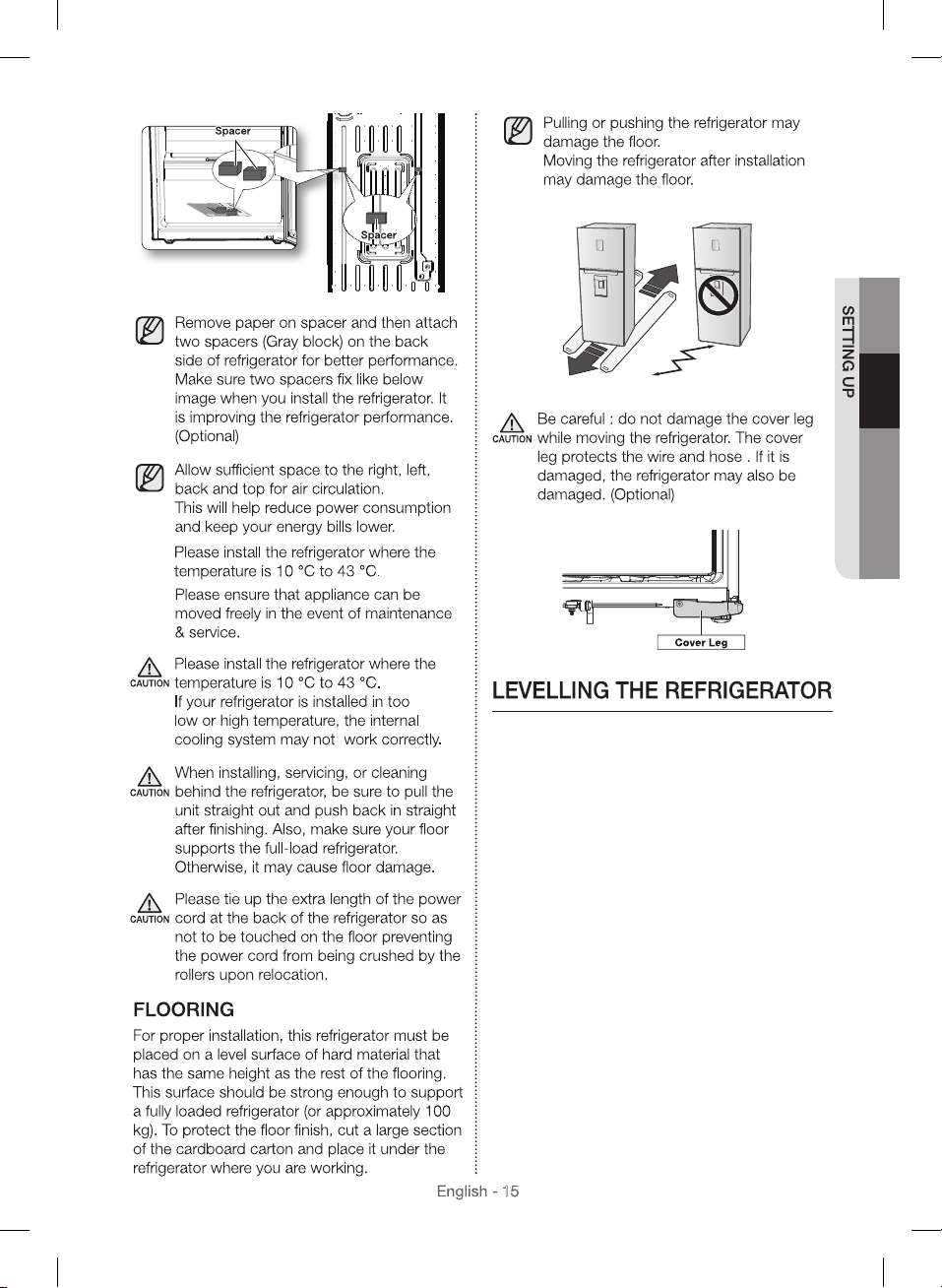 Spacer

Spacer

Remove paper on spacer and then attach two spacers (Gray block) on the back side of refrigerator for better performance. Make sure two spacers fix like below image when you install the refrigerator. It is improving the refrigerator performance. (Optional)

Allow sufficient space to the right, left, back and top for air circulation. This will help reduce power consumption and keep your energy bills lower.

Please install the refrigerator where the temperature is 10 °C to 43 °C.

Please ensure that appliance can be moved freely in the event of maintenance & service.

CAUTION Please install the refrigerator where the temperature is 10 °C to 43 °C. If your refrigerator is installed in too low or high temperature, the internal cooling system may not work correctly.

CAUTION When installing, servicing, or cleaning behind the refrigerator, be sure to pull the unit straight out and push back in straight after finishing. Also, make sure your floor supports the full-load refrigerator. Otherwise, it may cause floor damage.

CAUTION Please tie up the extra length of the power cord at the back of the refrigerator so as not to be touched on the floor preventing the power cord from being crushed by the rollers upon relocation.

FLOORING

For proper installation, this refrigerator must be placed on a level surface of hard material that has the same height as the rest of the flooring. This surface should be strong enough to support a fully loaded refrigerator (or approximately 100 kg). To protect the floor finish, cut a large section of the cardboard carton and place it under the refrigerator where you are working.

Pulling or pushing the refrigerator may damage the floor. Moving the refrigerator after installation may damage the floor.

CAUTION Be careful : do not damage the cover leg while moving the refrigerator. The cover leg protects the wire and hose . If it is damaged, the refrigerator may also be damaged. (Optional)

Cover Leg

LEVELLING THE REFRIGERATOR

SETTING UP

English - 15